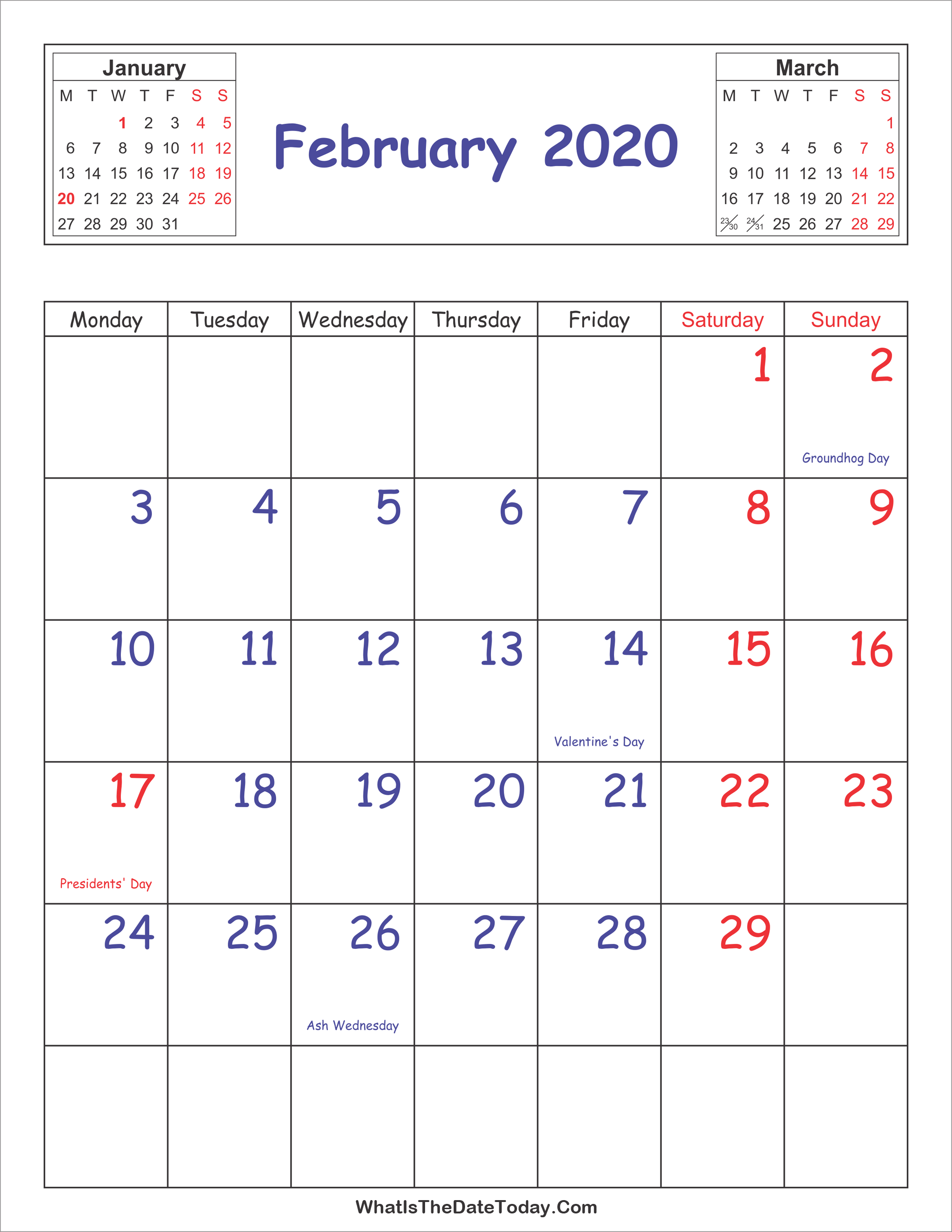 January

| M | T | W | T | F | S | S |
|---|---|---|---|---|---|---|
| | | 1 | 2 | 3 | 4 | 5 |
| 6 | 7 | 8 | 9 | 10 | 11 | 12 |
| 13 | 14 | 15 | 16 | 17 | 18 | 19 |
| 20 | 21 | 22 | 23 | 24 | 25 | 26 |
| 27 | 28 | 29 | 30 | 31 | | |

February 2020

March

| M | T | W | T | F | S | S |
|---|---|---|---|---|---|---|
| | | | | | | 1 |
| 2 | 3 | 4 | 5 | 6 | 7 | 8 |
| 9 | 10 | 11 | 12 | 13 | 14 | 15 |
| 16 | 17 | 18 | 19 | 20 | 21 | 22 |
| 23/30 | 24/31 | 25 | 26 | 27 | 28 | 29 |

| Monday | Tuesday | Wednesday | Thursday | Friday | Saturday | Sunday |
|---|---|---|---|---|---|---|
| | | | | | 1 | 2 Groundhog Day |
| 3 | 4 | 5 | 6 | 7 | 8 | 9 |
| 10 | 11 | 12 | 13 | 14 Valentine's Day | 15 | 16 |
| 17 Presidents' Day | 18 | 19 | 20 | 21 | 22 | 23 |
| 24 | 25 | 26 Ash Wednesday | 27 | 28 | 29 | |
| | | | | | | |

WhatIsTheDateToday.Com